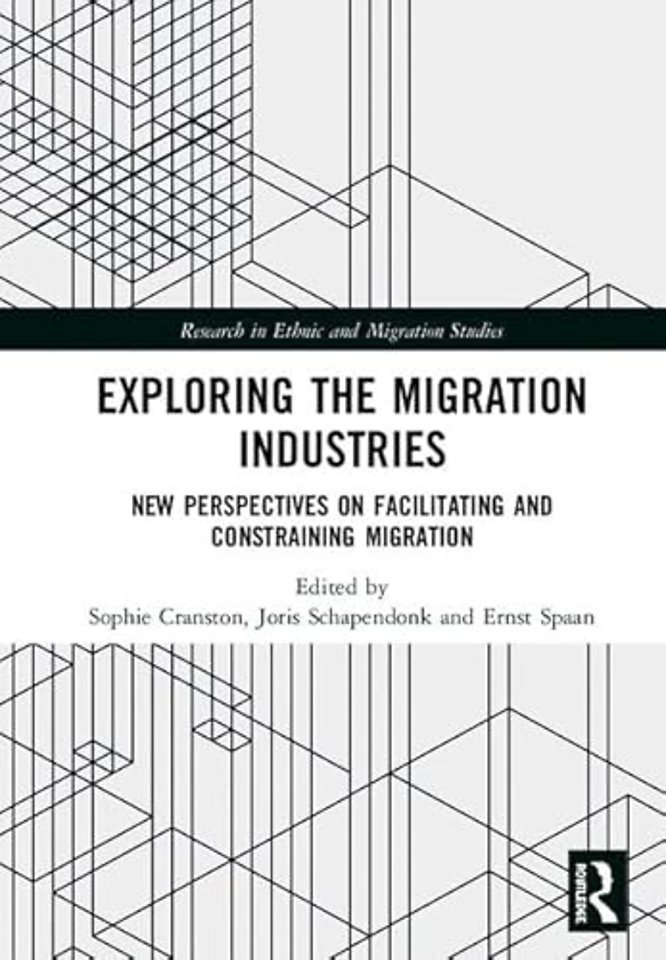 Research in Ethnic and Migration Studies

EXPLORING THE MIGRATION INDUSTRIES

NEW PERSPECTIVES ON FACILITATING AND CONSTRAINING MIGRATION

Edited by
Sophie Cranston, Joris Schapendonk and Ernst Spaan

ROUTLEDGE